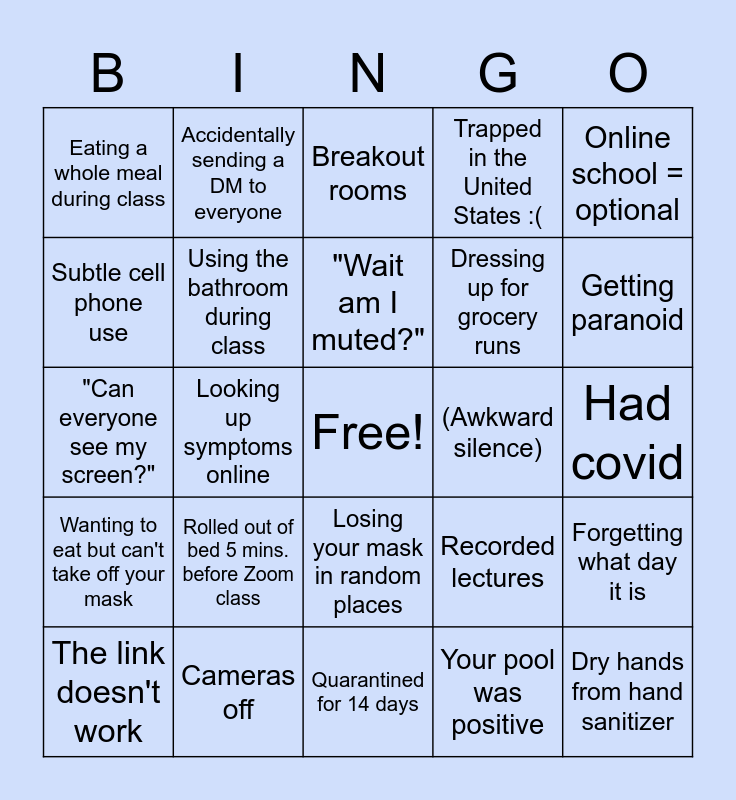 | B | I | N | G | O |
|---|---|---|---|---|
| Eating a whole meal during class | Accidentally sending a DM to everyone | Breakout rooms | Trapped in the United States :( | Online school = optional |
| Subtle cell phone use | Using the bathroom during class | "Wait am I muted?" | Dressing up for grocery runs | Getting paranoid |
| "Can everyone see my screen?" | Looking up symptoms online | Free! | (Awkward silence) | Had covid |
| Wanting to eat but can't take off your mask | Rolled out of bed 5 mins. before Zoom class | Losing your mask in random places | Recorded lectures | Forgetting what day it is |
| The link doesn't work | Cameras off | Quarantined for 14 days | Your pool was positive | Dry hands from hand sanitizer |